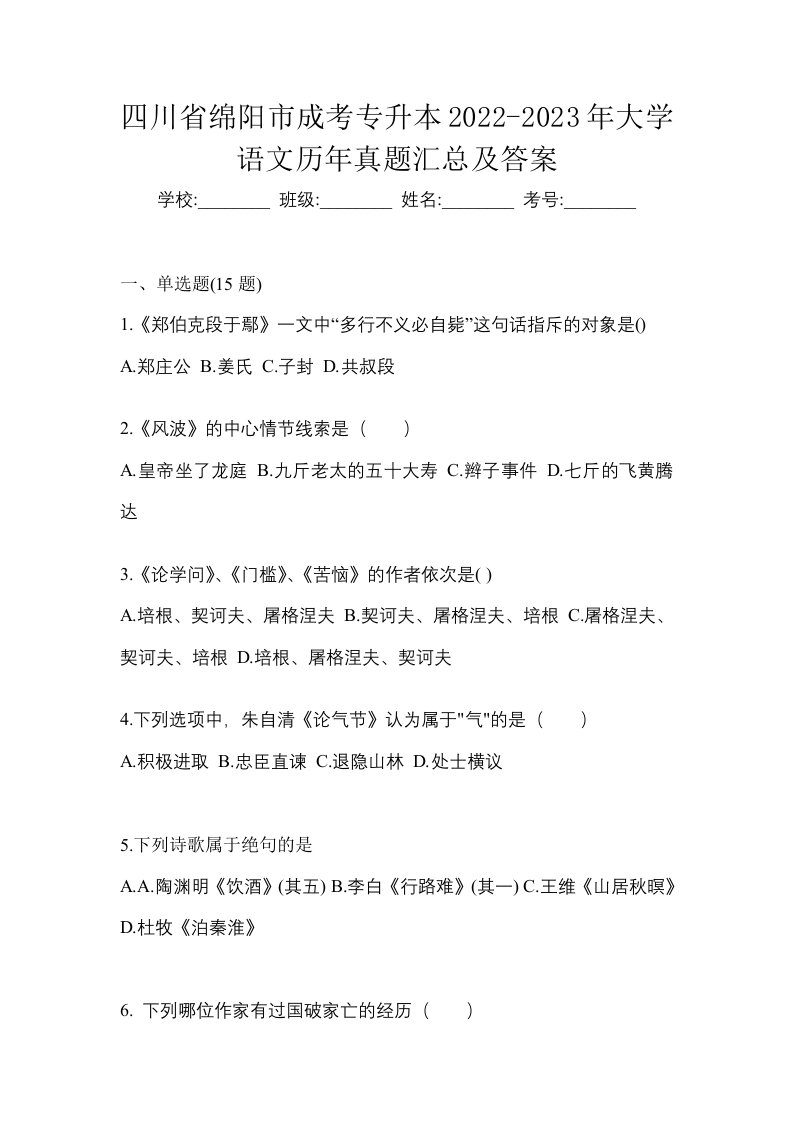 四川省绵阳市成考专升本2022-2023年大学语文历年真题汇总及答案

学校:________ 班级:________ 姓名:________ 考号:________

一、单选题(15 题)

1.《郑伯克段于鄢》一文中“多行不义必自毙”这句话指斥的对象是()

A.郑庄公 B.姜氏 C.子封 D.共叔段

2.《风波》的中心情节线索是（　　）

A.皇帝坐了龙庭 B.九斤老太的五十大寿 C.辫子事件 D.七斤的飞黄腾达

3.《论学问》、《门槛》、《苦恼》的作者依次是( )

A.培根、契诃夫、屠格涅夫 B.契诃夫、屠格涅夫、培根 C.屠格涅夫、契诃夫、培根 D.培根、屠格涅夫、契诃夫

4.下列选项中，朱自清《论气节》认为属于"气"的是（　　）

A.积极进取 B.忠臣直谏 C.退隐山林 D.处士横议

5.下列诗歌属于绝句的是

A.A.陶渊明《饮酒》(其五) B.李白《行路难》(其一) C.王维《山居秋暝》 D.杜牧《泊秦淮》

6. 下列哪位作家有过国破家亡的经历（　　）